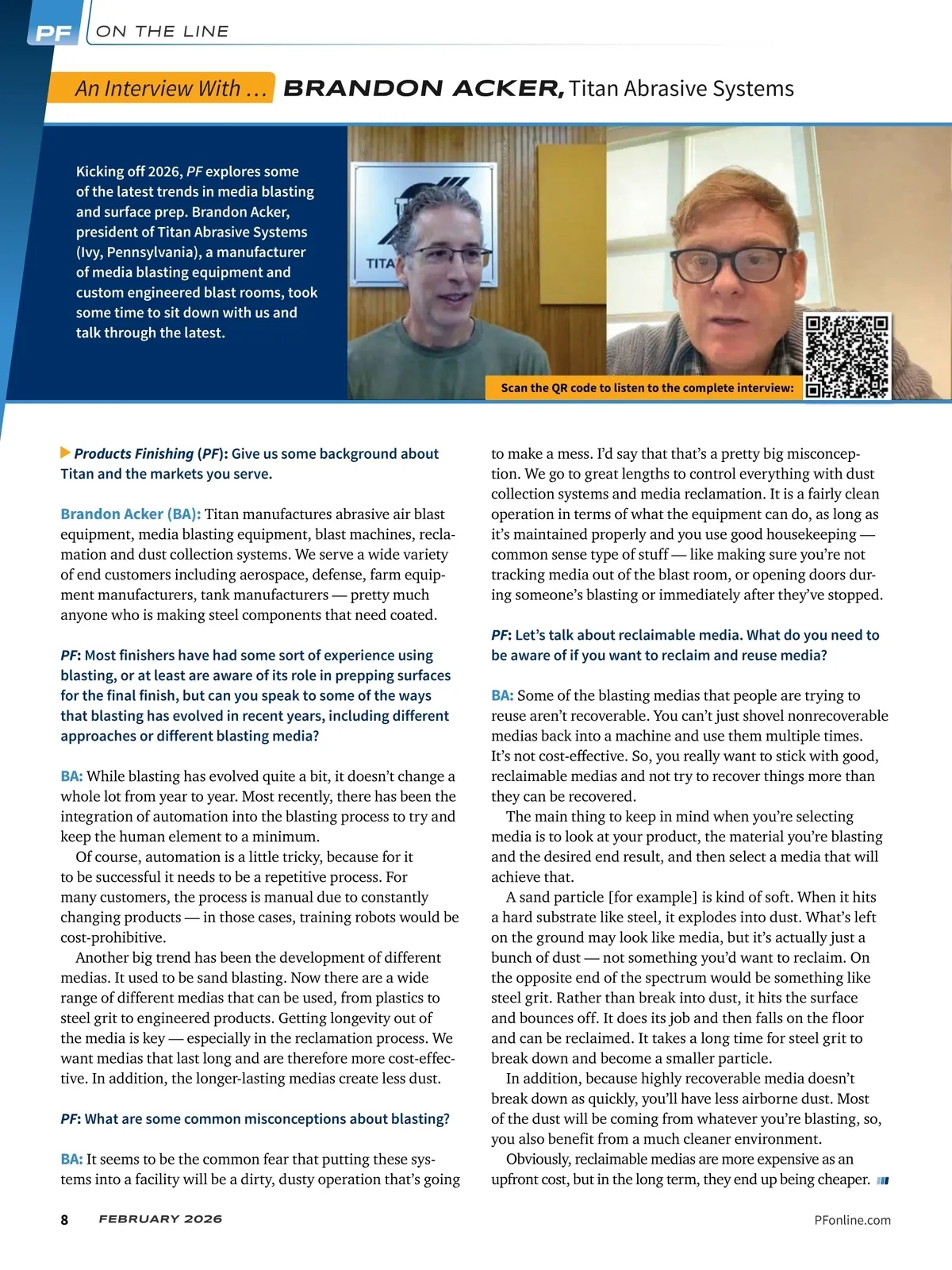 PF ON THE LINE

An Interview With … BRANDON ACKER, Titan Abrasive Systems

Kicking off 2026, PF explores some of the latest trends in media blasting and surface prep. Brandon Acker, president of Titan Abrasive Systems (Ivy, Pennsylvania), a manufacturer of media blasting equipment and custom engineered blast rooms, took some time to sit down with us and talk through the latest.

TITA

Scan the QR code to listen to the complete interview:

Products Finishing (PF): Give us some background about Titan and the markets you serve.

Brandon Acker (BA): Titan manufactures abrasive air blast equipment, media blasting equipment, blast machines, reclamation and dust collection systems. We serve a wide variety of end customers including aerospace, defense, farm equipment manufacturers, tank manufacturers — pretty much anyone who is making steel components that need coated.

PF: Most finishers have had some sort of experience using blasting, or at least are aware of its role in prepping surfaces for the final finish, but can you speak to some of the ways that blasting has evolved in recent years, including different approaches or different blasting media?

BA: While blasting has evolved quite a bit, it doesn't change a whole lot from year to year. Most recently, there has been the integration of automation into the blasting process to try and keep the human element to a minimum.

Of course, automation is a little tricky, because for it to be successful it needs to be a repetitive process. For many customers, the process is manual due to constantly changing products — in those cases, training robots would be cost-prohibitive.

Another big trend has been the development of different medias. It used to be sand blasting. Now there are a wide range of different medias that can be used, from plastics to steel grit to engineered products. Getting longevity out of the media is key — especially in the reclamation process. We want medias that last long and are therefore more cost-effective. In addition, the longer-lasting medias create less dust.

PF: What are some common misconceptions about blasting?

BA: It seems to be the common fear that putting these systems into a facility will be a dirty, dusty operation that's going to make a mess. I'd say that that's a pretty big misconception. We go to great lengths to control everything with dust collection systems and media reclamation. It is a fairly clean operation in terms of what the equipment can do, as long as it's maintained properly and you use good housekeeping — common sense type of stuff — like making sure you're not tracking media out of the blast room, or opening doors during someone's blasting or immediately after they've stopped.

PF: Let's talk about reclaimable media. What do you need to be aware of if you want to reclaim and reuse media?

BA: Some of the blasting medias that people are trying to reuse aren't recoverable. You can't just shovel nonrecoverable medias back into a machine and use them multiple times. It's not cost-effective. So, you really want to stick with good, reclaimable medias and not try to recover things more than they can be recovered.

The main thing to keep in mind when you're selecting media is to look at your product, the material you're blasting and the desired end result, and then select a media that will achieve that.

A sand particle [for example] is kind of soft. When it hits a hard substrate like steel, it explodes into dust. What's left on the ground may look like media, but it's actually just a bunch of dust — not something you'd want to reclaim. On the opposite end of the spectrum would be something like steel grit. Rather than break into dust, it hits the surface and bounces off. It does its job and then falls on the floor and can be reclaimed. It takes a long time for steel grit to break down and become a smaller particle.

In addition, because highly recoverable media doesn't break down as quickly, you'll have less airborne dust. Most of the dust will be coming from whatever you're blasting, so, you also benefit from a much cleaner environment.

Obviously, reclaimable medias are more expensive as an upfront cost, but in the long term, they end up being cheaper.

8 FEBRUARY 2026 PFonline.com